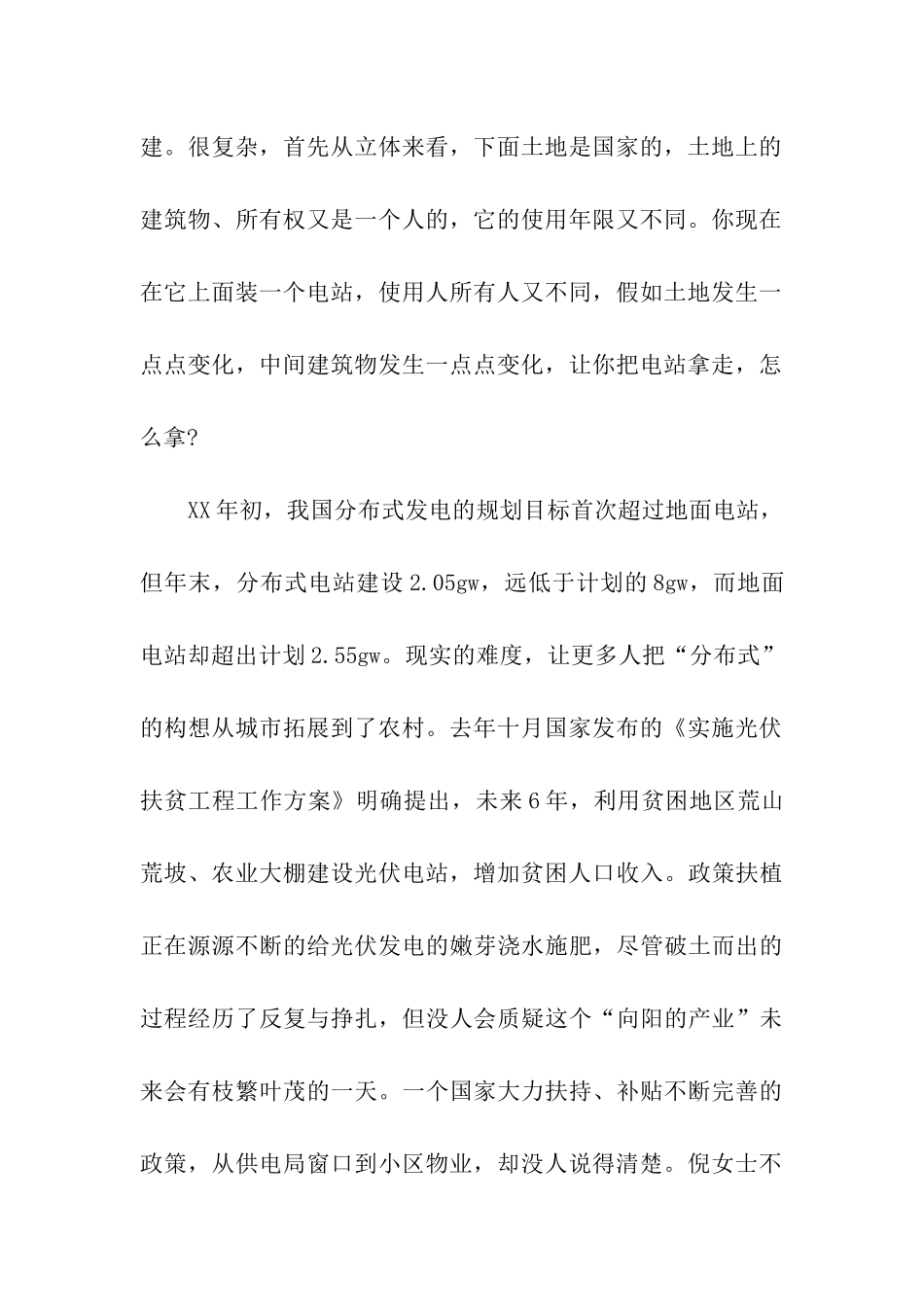 建。很复杂，首先从立体来看，下面土地是国家的，土地上的建筑物、所有权又是一个人的，它的使用年限又不同。你现在在它上面装一个电站，使用人所有人又不同，假如土地发生一点点变化，中间建筑物发生一点点变化，让你把电站拿走，怎么拿?

XX年初，我国分布式发电的规划目标首次超过地面电站，但年末，分布式电站建设2.05gw，远低于计划的8gw，而地面电站却超出计划2.55gw。现实的难度，让更多人把“分布式”的构想从城市拓展到了农村。去年十月国家发布的《实施光伏扶贫工程工作方案》明确提出，未来6年，利用贫困地区荒山荒坡、农业大棚建设光伏电站，增加贫困人口收入。政策扶植正在源源不断的给光伏发电的嫩芽浇水施肥，尽管破土而出的过程经历了反复与挣扎，但没人会质疑这个“向阳的产业”未来会有枝繁叶茂的一天。一个国家大力扶持、补贴不断完善的政策，从供电局窗口到小区物业，却没人说得清楚。倪女士不